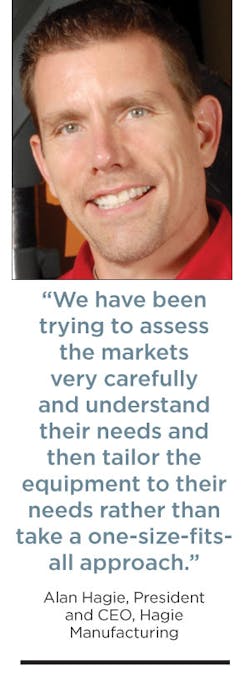 “We have been trying to assess the markets very carefully and understand their needs and then tailor the equipment to their needs rather than take a one-size-fits-all approach.”

Alan Hagie, President and CEO, Hagie Manufacturing